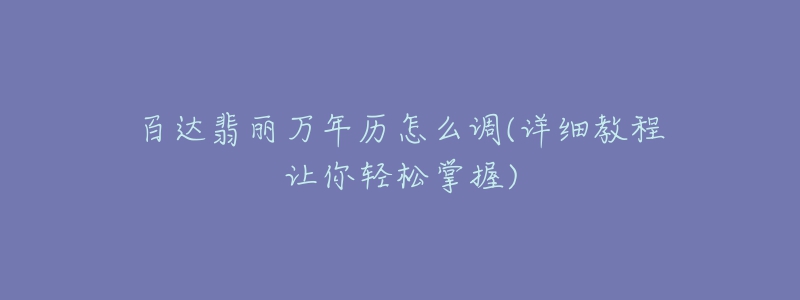 百达翡丽万年历怎么调(详细教程让你轻松掌握)